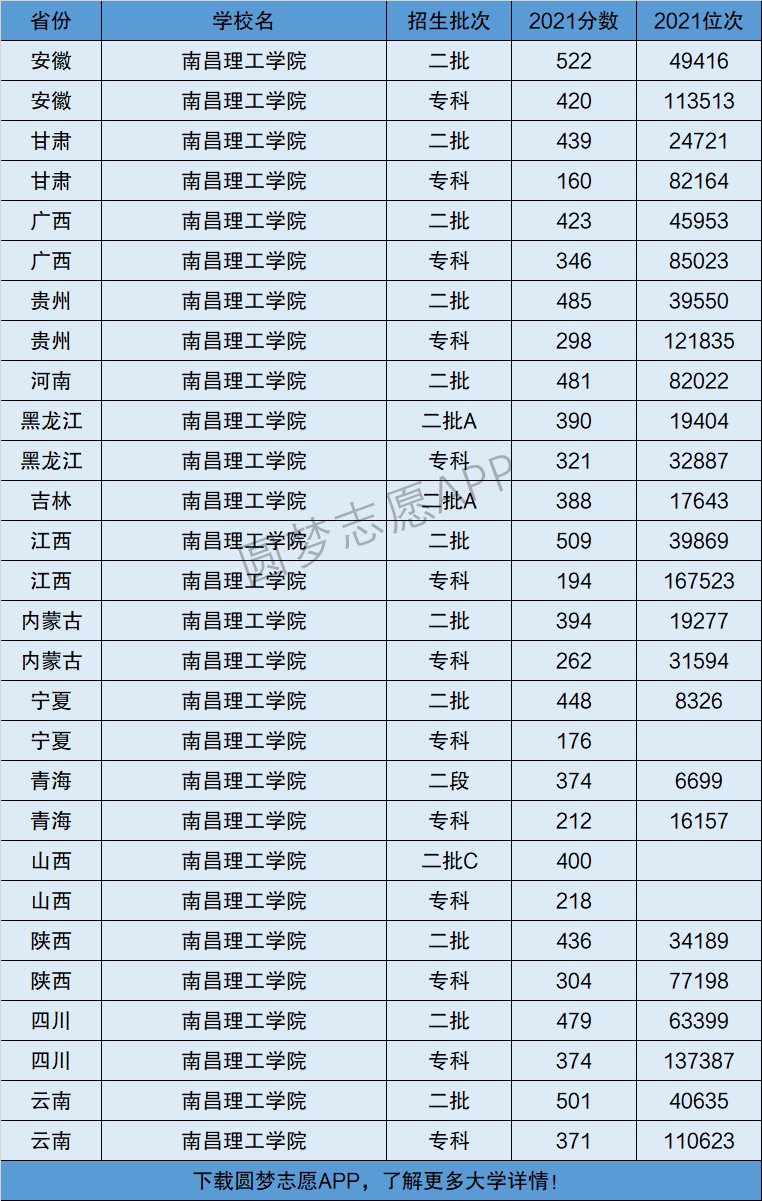 | 省份 | 学校名 | 招生批次 | 2021分数 | 2021位次 |
|---|---|---|---|---|
| 安徽 | 南昌理工学院 | 二批 | 522 | 49416 |
| 安徽 | 南昌理工学院 | 专科 | 420 | 113513 |
| 甘肃 | 南昌理工学院 | 二批 | 439 | 24721 |
| 甘肃 | 南昌理工学院 | 专科 | 160 | 82164 |
| 广西 | 南昌理工学院 | 二批 | 423 | 45953 |
| 广西 | 南昌理工学院 | 专科 | 346 | 85023 |
| 贵州 | 南昌理工学院 | 二批 | 485 | 39550 |
| 贵州 | 南昌理工学院 | 专科 | 298 | 121835 |
| 河南 | 南昌理工学院 | 二批 | 481 | 82022 |
| 黑龙江 | 南昌理工学院 | 二批A | 390 | 19404 |
| 黑龙江 | 南昌理工学院 | 专科 | 321 | 32887 |
| 吉林 | 南昌理工学院 | 二批A | 388 | 17643 |
| 江西 | 南昌理工学院 | 二批 | 509 | 39869 |
| 江西 | 南昌理工学院 | 专科 | 194 | 167523 |
| 内蒙古 | 南昌理工学院 | 二批 | 394 | 19277 |
| 内蒙古 | 南昌理工学院 | 专科 | 262 | 31594 |
| 宁夏 | 南昌理工学院 | 二批 | 448 | 8326 |
| 宁夏 | 南昌理工学院 | 专科 | 176 | |
| 青海 | 南昌理工学院 | 二段 | 374 | 6699 |
| 青海 | 南昌理工学院 | 专科 | 212 | 16157 |
| 山西 | 南昌理工学院 | 二批C | 400 | |
| 山西 | 南昌理工学院 | 专科 | 218 | |
| 陕西 | 南昌理工学院 | 二批 | 436 | 34189 |
| 陕西 | 南昌理工学院 | 专科 | 304 | 77198 |
| 四川 | 南昌理工学院 | 二批 | 479 | 63399 |
| 四川 | 南昌理工学院 | 专科 | 374 | 137387 |
| 云南 | 南昌理工学院 | 二批 | 501 | 40635 |
| 云南 | 南昌理工学院 | 专科 | 371 | 110623 |

下载圆梦志愿APP，了解更多大学详情！

圆梦志愿APP